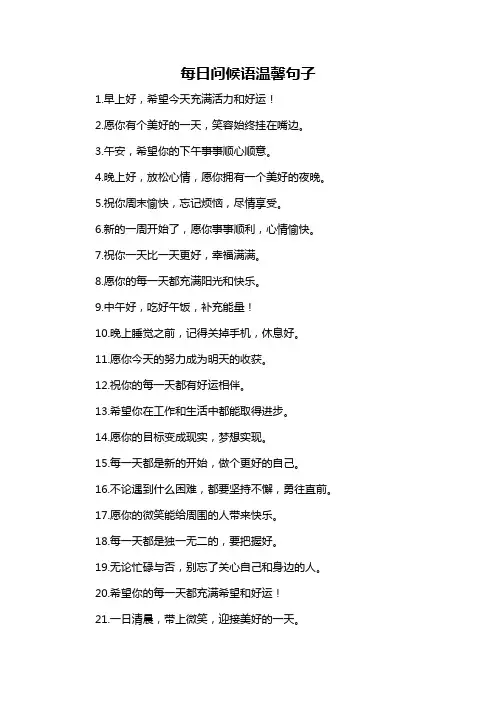 每日问候语温馨句子

1.早上好，希望今天充满活力和好运！

2.愿你有个美好的一天，笑容始终挂在嘴边。

3.午安，希望你的下午事事顺心顺意。

4.晚上好，放松心情，愿你拥有一个美好的夜晚。

5.祝你周末愉快，忘记烦恼，尽情享受。

6.新的一周开始了，愿你事事顺利，心情愉快。

7.祝你一天比一天更好，幸福满满。

8.愿你的每一天都充满阳光和快乐。

9.中午好，吃好午饭，补充能量！

10.晚上睡觉之前，记得关掉手机，休息好。

11.愿你今天的努力成为明天的收获。

12.祝你的每一天都有好运相伴。

13.希望你在工作和生活中都能取得进步。

14.愿你的目标变成现实，梦想实现。

15.每一天都是新的开始，做个更好的自己。

16.不论遇到什么困难，都要坚持不懈，勇往直前。

17.愿你的微笑能给周围的人带来快乐。

18.每一天都是独一无二的，要把握好。

19.无论忙碌与否，别忘了关心自己和身边的人。

20.希望你的每一天都充满希望和好运！

21.一日清晨，带上微笑，迎接美好的一天。